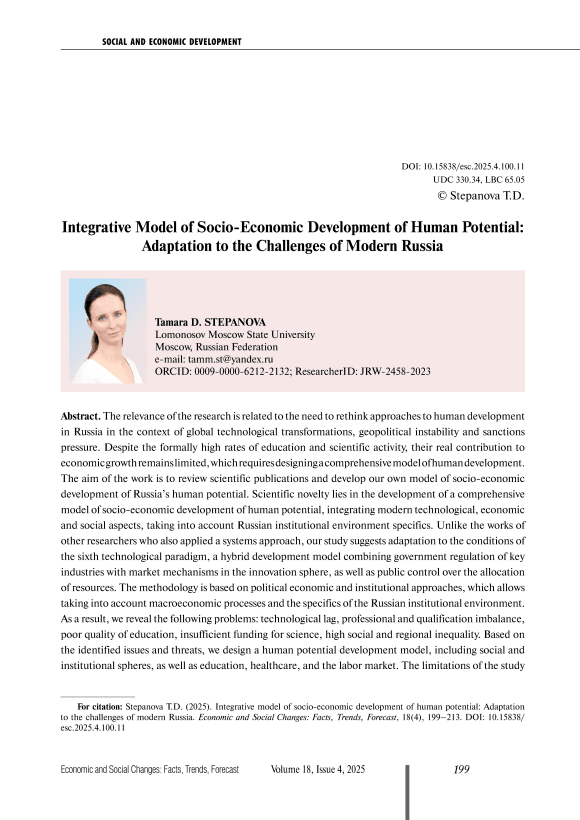 SOCIAL AND ECONOMIC DEVELOPMENT

DOI: 10.15838/esc.2025.4.100.11
UDC 330.34, LBC 65.05
© Stepanova T.D.

Integrative Model of Socio-Economic Development of Human Potential: Adaptation to the Challenges of Modern Russia

Tamara D. STEPANOVA
Lomonosov Moscow State University
Moscow, Russian Federation
e-mail: tamm.st@yandex.ru
ORCID: 0009-0000-6212-2132; ResearcherID: JRW-2458-2023

Abstract. The relevance of the research is related to the need to rethink approaches to human development in Russia in the context of global technological transformations, geopolitical instability and sanctions pressure. Despite the formally high rates of education and scientific activity, their real contribution to economic growth remains limited, which requires designing a comprehensive model of human development. The aim of the work is to review scientific publications and develop our own model of socio-economic development of Russia's human potential. Scientific novelty lies in the development of a comprehensive model of socio-economic development of human potential, integrating modern technological, economic and social aspects, taking into account Russian institutional environment specifics. Unlike the works of other researchers who also applied a systems approach, our study suggests adaptation to the conditions of the sixth technological paradigm, a hybrid development model combining government regulation of key industries with market mechanisms in the innovation sphere, as well as public control over the allocation of resources. The methodology is based on political economic and institutional approaches, which allows taking into account macroeconomic processes and the specifics of the Russian institutional environment. As a result, we reveal the following problems: technological lag, professional and qualification imbalance, poor quality of education, insufficient funding for science, high social and regional inequality. Based on the identified issues and threats, we design a human potential development model, including social and institutional spheres, as well as education, healthcare, and the labor market. The limitations of the study

For citation: Stepanova T.D. (2025). Integrative model of socio-economic development of human potential: Adaptation to the challenges of modern Russia. Economic and Social Changes: Facts, Trends, Forecast, 18(4), 199–213. DOI: 10.15838/esc.2025.4.100.11

Economic and Social Changes: Facts, Trends, Forecast Volume 18, Issue 4, 2025 199